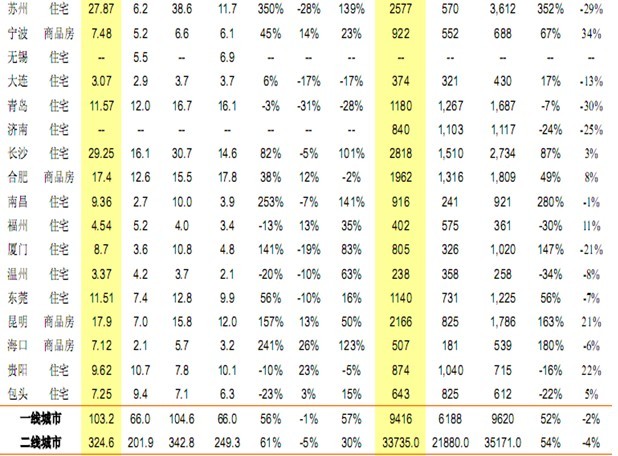 | 苏州 | 住宅 | 27.87 | 6.2 | 38.6 | 11.7 | 350% | -28% | 139% | 2577 | 570 | 3,612 | 352% | -29% |
|---|---|---|---|---|---|---|---|---|---|---|---|---|---|
| 宁波 | 商品房 | 7.48 | 5.2 | 6.6 | 6.1 | 45% | 14% | 23% | 922 | 552 | 688 | 67% | 34% |
| 无锡 | 住宅 | -- | 5.5 | -- | 6.9 | -- | -- | -- | -- | -- | -- | -- | -- |
| 大连 | 住宅 | 3.07 | 2.9 | 3.7 | 3.7 | 6% | -17% | -17% | 374 | 321 | 430 | 17% | -13% |
| 青岛 | 住宅 | 11.57 | 12.0 | 16.7 | 16.1 | -3% | -31% | -28% | 1180 | 1,267 | 1,687 | -7% | -30% |
| 济南 | 住宅 | -- | -- | -- | -- | -- | -- | -- | 840 | 1,103 | 1,117 | -24% | -25% |
| 长沙 | 住宅 | 29.25 | 16.1 | 30.7 | 14.6 | 82% | -5% | 101% | 2818 | 1,510 | 2,734 | 87% | 3% |
| 合肥 | 商品房 | 17.4 | 12.6 | 15.5 | 17.8 | 38% | 12% | -2% | 1962 | 1,316 | 1,809 | 49% | 8% |
| 南昌 | 住宅 | 9.36 | 2.7 | 10.0 | 3.9 | 253% | -7% | 141% | 916 | 241 | 921 | 280% | -1% |
| 福州 | 住宅 | 4.54 | 5.2 | 4.0 | 3.4 | -13% | 13% | 35% | 402 | 575 | 361 | -30% | 11% |
| 厦门 | 住宅 | 8.7 | 3.6 | 10.8 | 4.8 | 141% | -19% | 83% | 805 | 326 | 1,020 | 147% | -21% |
| 温州 | 住宅 | 3.37 | 4.2 | 3.7 | 2.1 | -20% | -10% | 63% | 238 | 358 | 258 | -34% | -8% |
| 东莞 | 住宅 | 11.51 | 7.4 | 12.8 | 9.9 | 56% | -10% | 16% | 1140 | 731 | 1,225 | 56% | -7% |
| 昆明 | 商品房 | 17.9 | 7.0 | 15.8 | 12.0 | 157% | 13% | 50% | 2166 | 825 | 1,786 | 163% | 21% |
| 海口 | 商品房 | 7.12 | 2.1 | 5.7 | 3.2 | 241% | 26% | 123% | 507 | 181 | 539 | 180% | -6% |
| 贵阳 | 住宅 | 9.62 | 10.7 | 7.8 | 10.1 | -10% | 23% | -5% | 874 | 1,040 | 715 | -16% | 22% |
| 包头 | 住宅 | 7.25 | 9.4 | 7.1 | 6.3 | -23% | 3% | 15% | 643 | 825 | 612 | -22% | 5% |
| 一线城市 | | 103.2 | 66.0 | 104.6 | 66.0 | 56% | -1% | 57% | 9416 | 6188 | 9620 | 52% | -2% |
| 二线城市 | | 324.6 | 201.9 | 342.8 | 249.3 | 61% | -5% | 30% | 33735.0 | 21880.0 | 35171.0 | 54% | -4% |